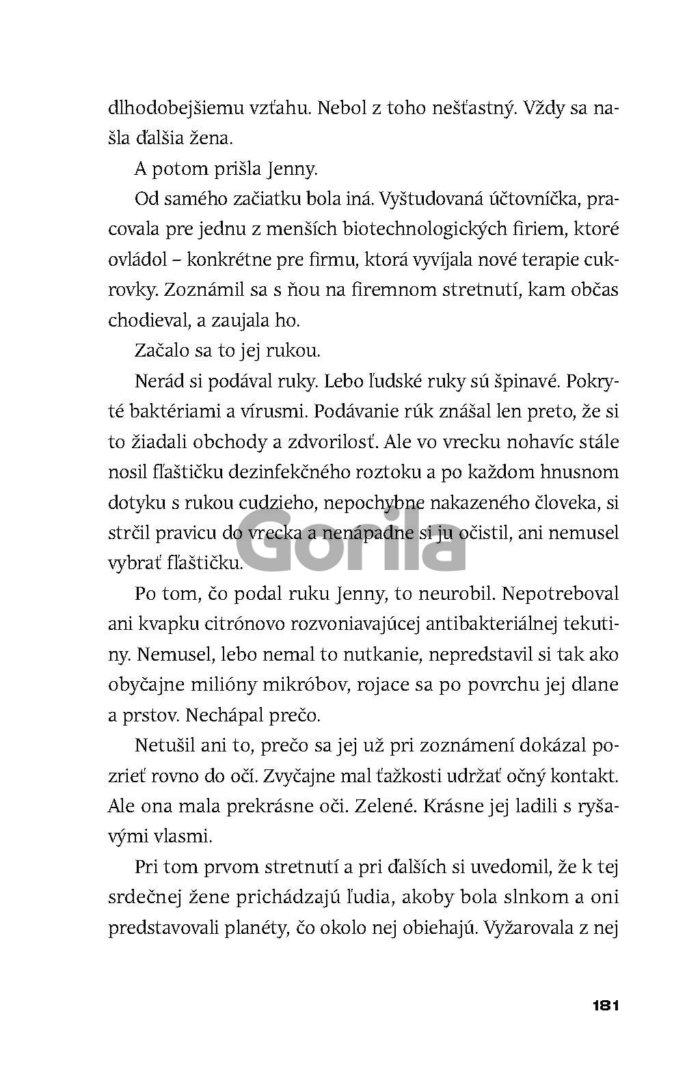 dlhodobejšiemu vzťahu. Nebol z toho nešťastný. Vždy sa našla ďalšia žena.

A potom prišla Jenny.

Od samého začiatku bola iná. Vyštudovaná účtovníčka, pracovala pre jednu z menších biotechnologických firiem, ktoré ovládol – konkrétne pre firmu, ktorá vyvíjala nové terapie cukrovky. Zoznámil sa s ňou na firemnom stretnutí, kam občas chodieval, a zaujala ho.

Začalo sa to jej rukou.

Nerád si podával ruky. Lebo ľudské ruky sú špinavé. Pokryté baktériami a vírusmi. Podávanie rúk znášal len preto, že si to žiadali obchody a zdvorilosť. Ale vo vrecku nohavíc stále nosil fľaštičku dezinfekčného roztoku a po každom hnusnom dotyku s rukou cudzieho, nepochybne nakazeného človeka, si strčil pravicu do vrecka a nenápadne si ju očistil, ani nemusel vybrať fľaštičku.

Gorila

Po tom, čo podal ruku Jenny, to neurobil. Nepotreboval ani kvapku citrónovo rozvoniavajúcej antibakteriálnej tekutiny. Nemusel, lebo nemal to nutkanie, nepredstavil si tak ako obyčajne milióny mikróbov, rojace sa po povrchu jej dlane a prstov. Nechápal prečo.

Netušil ani to, prečo sa jej už pri zoznámení dokázal pozrieť rovno do očí. Zvyčajne mal ťažkosti udržať očný kontakt. Ale ona mala prekrásne oči. Zelené. Krásne jej ladili s ryšavými vlasmi.

Pri tom prvom stretnutí a pri ďalších si uvedomil, že k tej srdečnej žene prichádzajú ľudia, akoby bola slnkom a oni predstavovali planéty, čo okolo nej obiehajú. Vyžarovala z nej

181